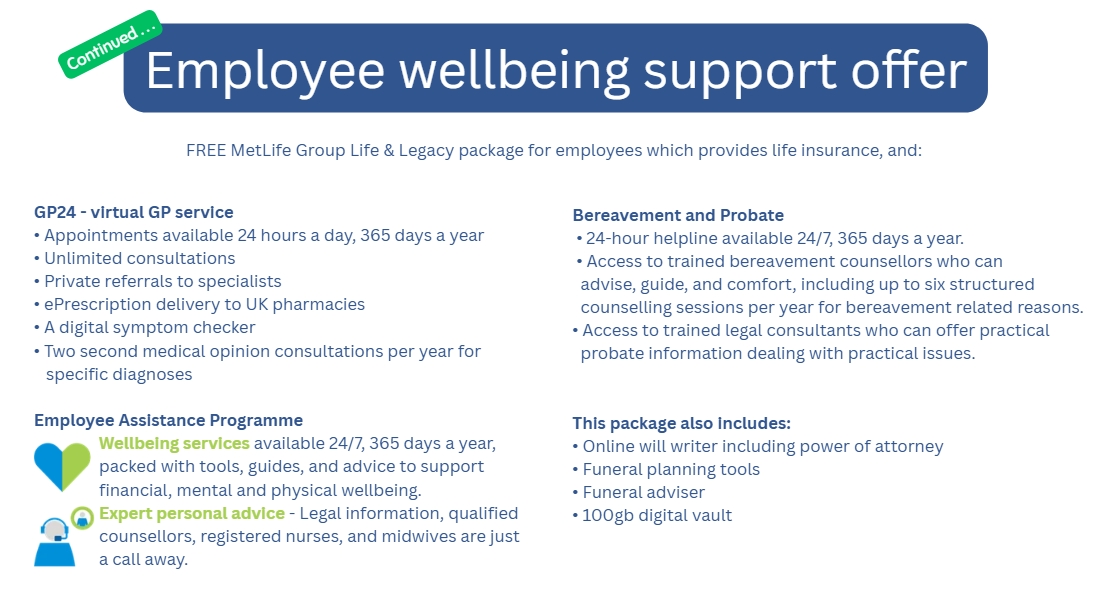 Continued...

Employee wellbeing support offer

FREE MetLife Group Life & Legacy package for employees which provides life insurance, and:

GP24 - virtual GP service
• Appointments available 24 hours a day, 365 days a year
• Unlimited consultations
• Private referrals to specialists
• ePrescription delivery to UK pharmacies
• A digital symptom checker
• Two second medical opinion consultations per year for specific diagnoses

Employee Assistance Programme
Wellbeing services available 24/7, 365 days a year, packed with tools, guides, and advice to support financial, mental and physical wellbeing.
Expert personal advice - Legal information, qualified counsellors, registered nurses, and midwives are just a call away.

Bereavement and Probate
• 24-hour helpline available 24/7, 365 days a year.
• Access to trained bereavement counsellors who can advise, guide, and comfort, including up to six structured counselling sessions per year for bereavement related reasons.
• Access to trained legal consultants who can offer practical probate information dealing with practical issues.

This package also includes:
• Online will writer including power of attorney
• Funeral planning tools
• Funeral adviser
• 100gb digital vault